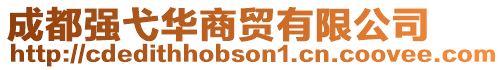 成都强弋华商贸有限公司
http://cdedithhobson1.cn.coovee.com